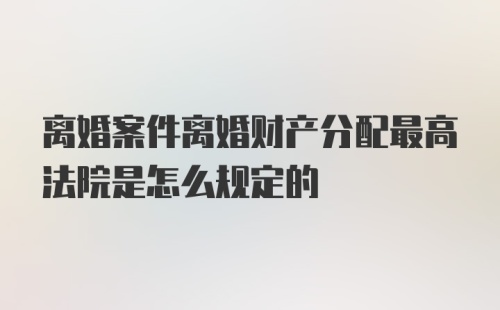 离婚案件离婚财产分配最高法院是怎么规定的